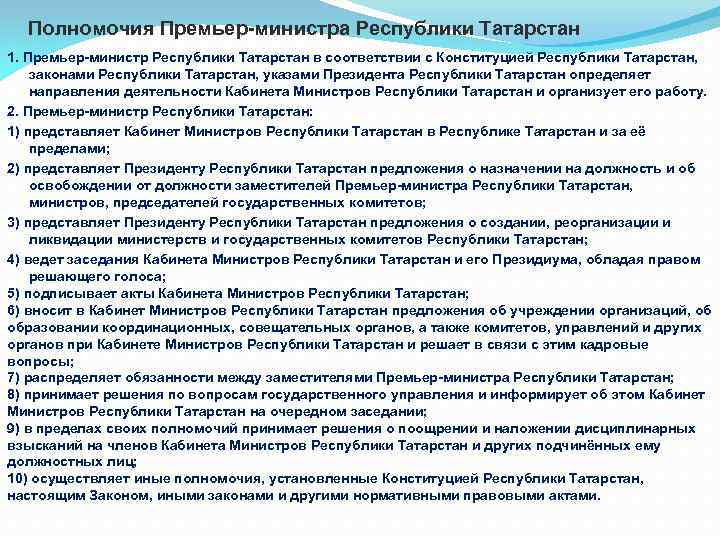 Полномочия Премьер-министра Республики Татарстан

1. Премьер-министр Республики Татарстан в соответствии с Конституцией Республики Татарстан, законами Республики Татарстан, указами Президента Республики Татарстан определяет направления деятельности Кабинета Министров Республики Татарстан и организует его работу.

2. Премьер-министр Республики Татарстан:

1) представляет Кабинет Министров Республики Татарстан в Республике Татарстан и за её пределами;

2) представляет Президенту Республики Татарстан предложения о назначении на должность и об освобождении от должности заместителей Премьер-министра Республики Татарстан, министров, председателей государственных комитетов;

3) представляет Президенту Республики Татарстан предложения о создании, реорганизации и ликвидации министерств и государственных комитетов Республики Татарстан;

4) ведет заседания Кабинета Министров Республики Татарстан и его Президиума, обладая правом решающего голоса;

5) подписывает акты Кабинета Министров Республики Татарстан;

6) вносит в Кабинет Министров Республики Татарстан предложения об учреждении организаций, об образовании координационных, совещательных органов, а также комитетов, управлений и других органов при Кабинете Министров Республики Татарстан и решает в связи с этим кадровые вопросы;

7) распределяет обязанности между заместителями Премьер-министра Республики Татарстан;

8) принимает решения по вопросам государственного управления и информирует об этом Кабинет Министров Республики Татарстан на очередном заседании;

9) в пределах своих полномочий принимает решения о поощрении и наложении дисциплинарных взысканий на членов Кабинета Министров Республики Татарстан и других подчинённых ему должностных лиц;

10) осуществляет иные полномочия, установленные Конституцией Республики Татарстан, настоящим Законом, иными законами и другими нормативными правовыми актами.